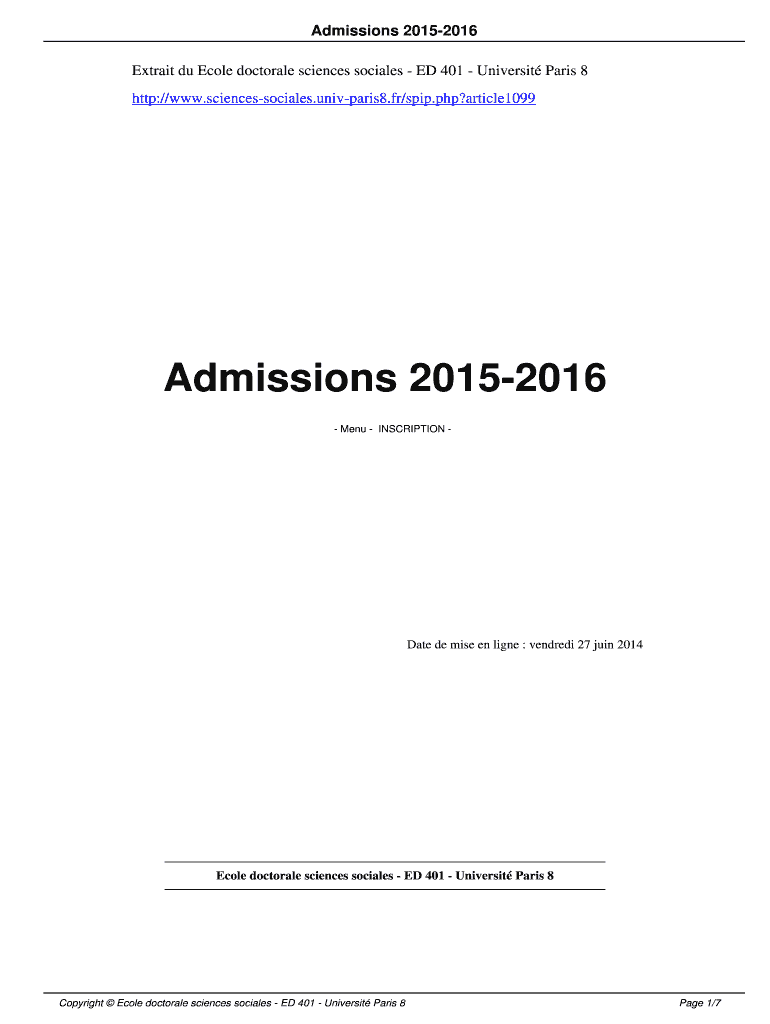 Admissions 2015-2016

Extrait du Ecole doctorale sciences sociales - ED 401 - Université Paris 8

http://www.sciences-sociales.univ-paris8.fr/spip.php?article1099

Admissions 2015-2016

- Menu - INSCRIPTION -

Date de mise en ligne : vendredi 27 juin 2014

Ecole doctorale sciences sociales - ED 401 - Université Paris 8

Copyright © Ecole doctorale sciences sociales - ED 401 - Université Paris 8

Page 1/7